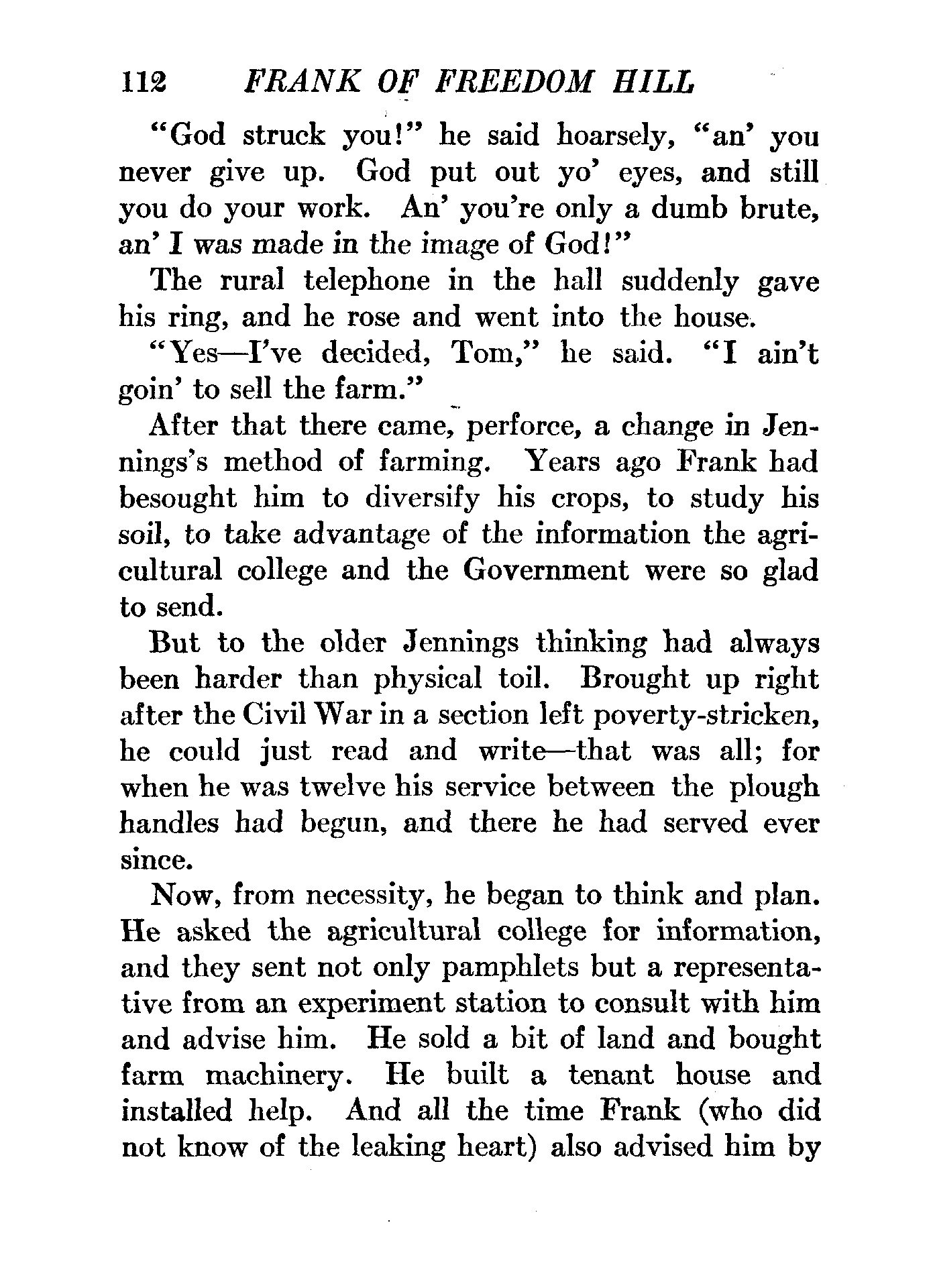 112 FRANK OF FREEDOM HILL

"God struck you!" he said hoarsely, "an' you never give up. God put out yo' eyes, and still you do your work. An' you're only a dumb brute, an' I was made in the image of God!"

The rural telephone in the hall suddenly gave his ring, and he rose and went into the house.

"Yes—I've decided, Tom," he said. "I ain't goin' to sell the farm."

After that there came, perforce, a change in Jennings's method of farming. Years ago Frank had besought him to diversify his crops, to study his soil, to take advantage of the information the agricultural college and the Government were so glad to send.

But to the older Jennings thinking had always been harder than physical toil. Brought up right after the Civil War in a section left poverty-stricken, he could just read and write—that was all; for when he was twelve his service between the plough handles had begun, and there he had served ever since.

Now, from necessity, he began to think and plan. He asked the agricultural college for information, and they sent not only pamphlets but a representative from an experiment station to consult with him and advise him. He sold a bit of land and bought farm machinery. He built a tenant house and installed help. And all the time Frank (who did not know of the leaking heart) also advised him by